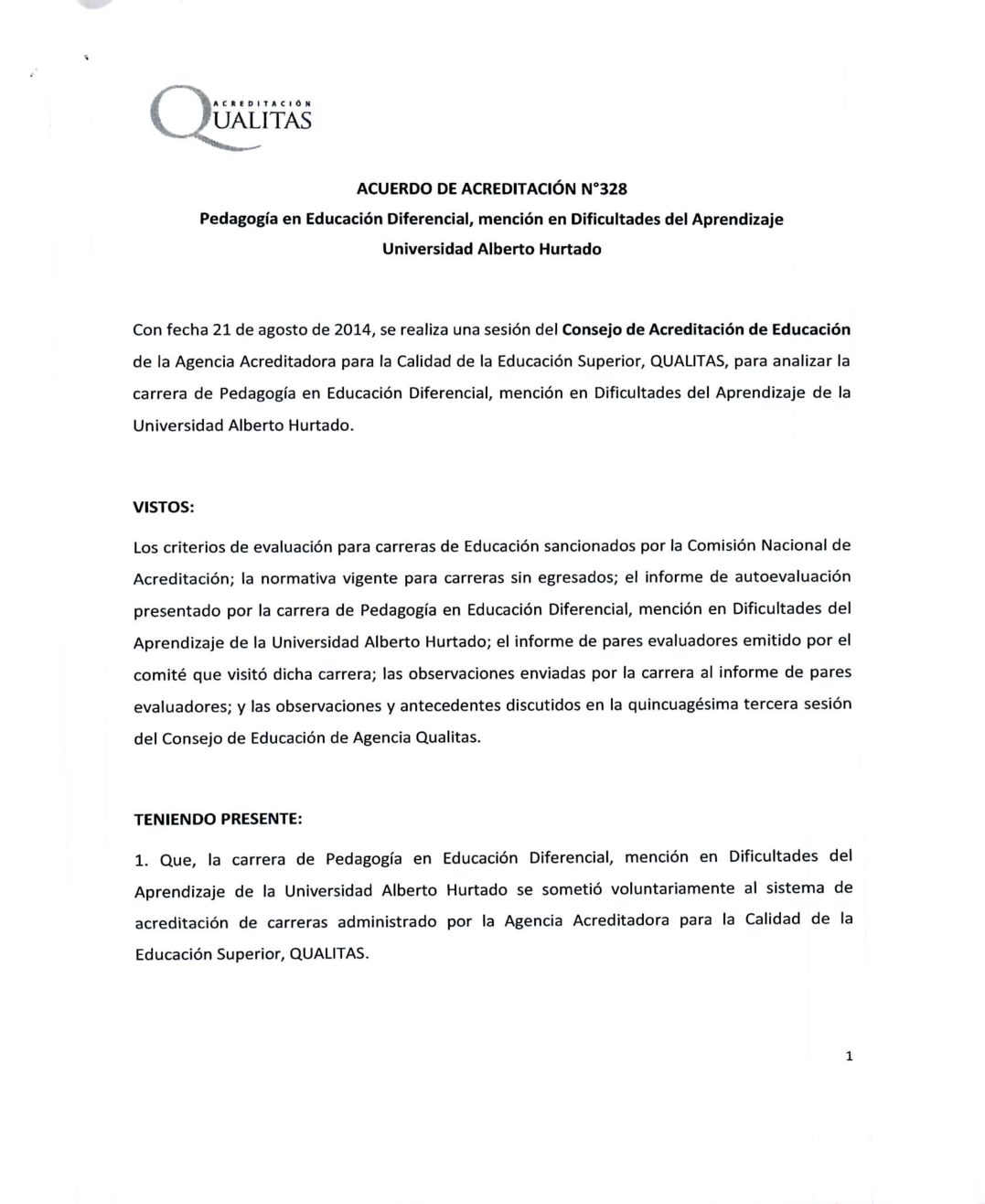 ACREDITACIÓN QUALITAS

ACUERDO DE ACREDITACIÓN N°328
Pedagogía en Educación Diferencial, mención en Dificultades del Aprendizaje
Universidad Alberto Hurtado

Con fecha 21 de agosto de 2014, se realiza una sesión del Consejo de Acreditación de Educación de la Agencia Acreditadora para la Calidad de la Educación Superior, QUALITAS, para analizar la carrera de Pedagogía en Educación Diferencial, mención en Dificultades del Aprendizaje de la Universidad Alberto Hurtado.

VISTOS:

Los criterios de evaluación para carreras de Educación sancionados por la Comisión Nacional de Acreditación; la normativa vigente para carreras sin egresados; el informe de autoevaluación presentado por la carrera de Pedagogía en Educación Diferencial, mención en Dificultades del Aprendizaje de la Universidad Alberto Hurtado; el informe de pares evaluadores emitido por el comité que visitó dicha carrera; las observaciones enviadas por la carrera al informe de pares evaluadores; y las observaciones y antecedentes discutidos en la quincuagésima tercera sesión del Consejo de Educación de Agencia Qualitas.

TENIENDO PRESENTE:

1. Que, la carrera de Pedagogía en Educación Diferencial, mención en Dificultades del Aprendizaje de la Universidad Alberto Hurtado se sometió voluntariamente al sistema de acreditación de carreras administrado por la Agencia Acreditadora para la Calidad de la Educación Superior, QUALITAS.

1